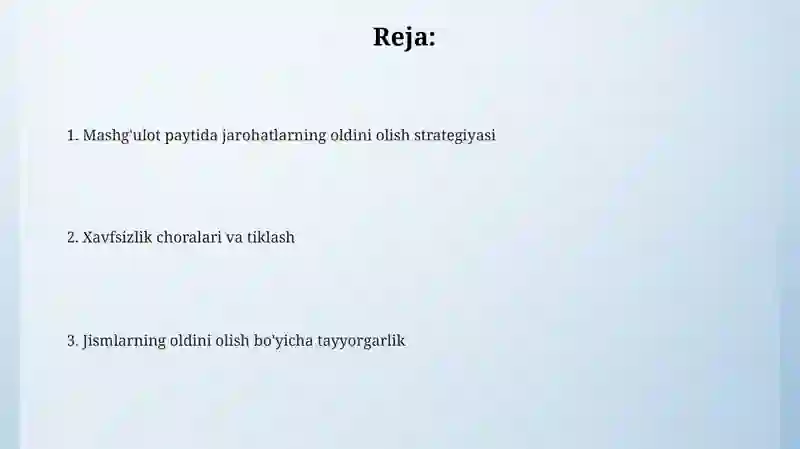 Reja:

1. Mashg'ulot paytida jarohatlarning oldini olish strategiyasi

2. Xavfsizlik choralari va tiklash

3. Jismlarning oldini olish bo'yicha tayyorgarlik